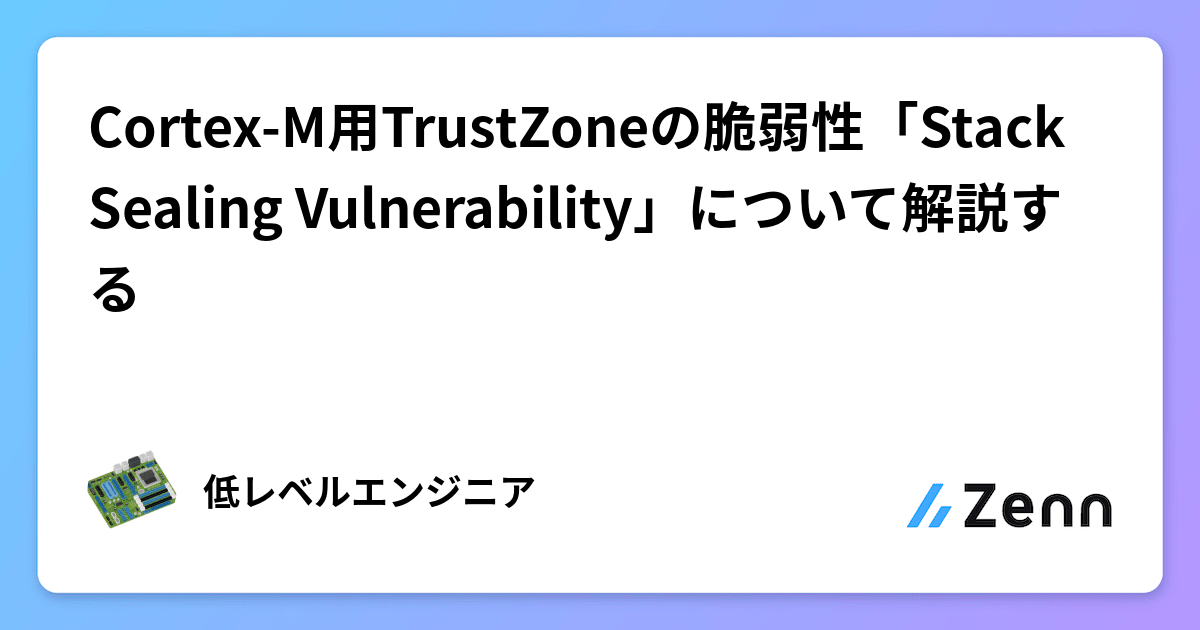 Cortex-M用TrustZoneの脆弱性「Stack Sealing Vulnerability」について解説する

低レベルエンジニア

Zenn